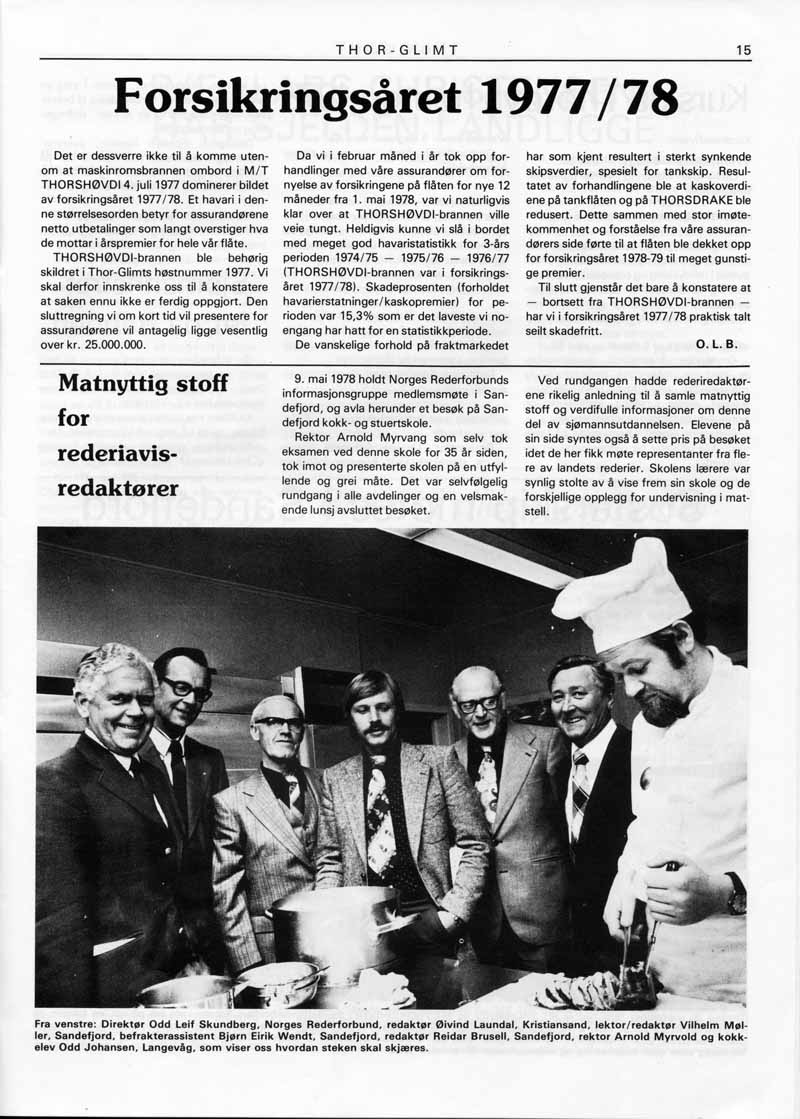 THOR-GLIMT 15

Forsikringsåret 1977/78

Det er dessverre ikke til å komme utenom at maskinromsbrannen ombord i M/T THORSHØVDI 4. juli 1977 dominerer bildet av forsikringsåret 1977/78. Et havari i denne størrelsesorden betyr for assurandørene netto utbetalinger som langt overstiger hva de mottar i årspremier for hele vår flåte.

THORSHØVDI-brannen ble behørig skildret i Thor-Glimts høstnummer 1977. Vi skal derfor innskrenke oss til å konstatere at saken ennu ikke er ferdig oppgjort. Den sluttregning vi om kort tid vil presentere for assurandørene vil antagelig ligge vesentlig over kr. 25.000.000.

Da vi i februar måned i år tok opp forhandlinger med våre assurandører om fornyelse av forsikringene på flåten for nye 12 måneder fra 1. mai 1978, var vi naturligvis klar over at THORSHØVDI-brannen ville veie tungt. Heldigvis kunne vi slå i bordet med meget god havaristatistikk for 3-års perioden 1974/75 — 1975/76 — 1976/77 (THORSHØVDI-brannen var i forsikringsåret 1977/78). Skadeprosenten (forholdet havarierstatninger/kaskopremier) for perioden var 15,3% som er det laveste vi noengang har hatt for en statistikkperiode.

De vanskelige forhold på fraktmarkedet har som kjent resultert i sterkt synkende skipsverdier, spesielt for tankskip. Resultatet av forhandlingene ble at kaskoverdiene på tankflåten og på THORSDRAKE ble redusert. Dette sammen med stor imøtekommenhet og forståelse fra våre assurandørers side førte til at flåten ble dekket opp for forsikringsåret 1978-79 til meget gunstige premier.

Til slutt gjenstår det bare å konstatere at — bortsett fra THORSHØVDI-brannen — har vi i forsikringsåret 1977/78 praktisk talt seilt skadefritt.

O. L. B.

Matnyttig stoff for rederiavis-redaktører

9. mai 1978 holdt Norges Rederforbunds informasjonsgruppe medlemsmøte i Sandefjord, og avla herunder et besøk på Sandefjord kokk- og stuertskole.

Rektor Arnold Myrvang som selv tok eksamen ved denne skole for 35 år siden, tok imot og presenterte skolen på en utfyllende og grei måte. Det var selvfølgelig rundgang i alle avdelinger og en velsmakende lunsj avsluttet besøket.

Ved rundgangen hadde rederiredaktørene rikelig anledning til å samle matnyttig stoff og verdifulle informasjoner om denne del av sjømannsutdannelsen. Elevene på sin side syntes også å sette pris på besøket idet de her fikk møte representanter fra flere av landets rederier. Skolens lærere var synlig stolte av å vise frem sin skole og de forskjellige opplegg for undervisning i matstell.

Fra venstre: Direktør Odd Leif Skundberg, Norges Rederforbund, redaktør Øivind Laundal, Kristiansand, lektor/redaktør Vilhelm Møller, Sandefjord, befrakterassistent Bjørn Eirik Wendt, Sandefjord, redaktør Reidar Brusell, Sandefjord, rektor Arnold Myrvold og kokkelev Odd Johansen, Langevåg, som viser oss hvordan steken skal skjæres.